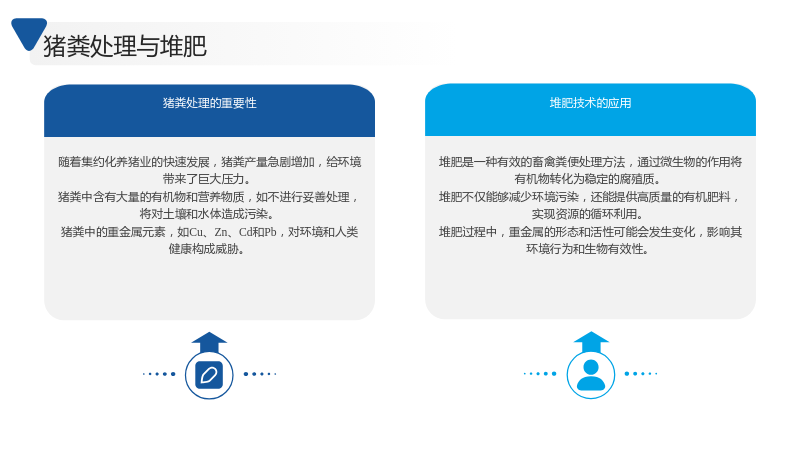 猪粪处理与堆肥

猪粪处理的重要性

随着集约化养猪业的快速发展，猪粪产量急剧增加，给环境带来了巨大压力。

猪粪中含有大量的有机物和营养物质，如不进行妥善处理，将对土壤和水体造成污染。

猪粪中的重金属元素，如Cu、Zn、Cd和Pb，对环境和人类健康构成威胁。

堆肥技术的应用

堆肥是一种有效的畜禽粪便处理方法，通过微生物的作用将有机物转化为稳定的腐殖质。

堆肥不仅能够减少环境污染，还能提供高质量的有机肥料，实现资源的循环利用。

堆肥过程中，重金属的形态和活性可能会发生变化，影响其环境行为和生物有效性。